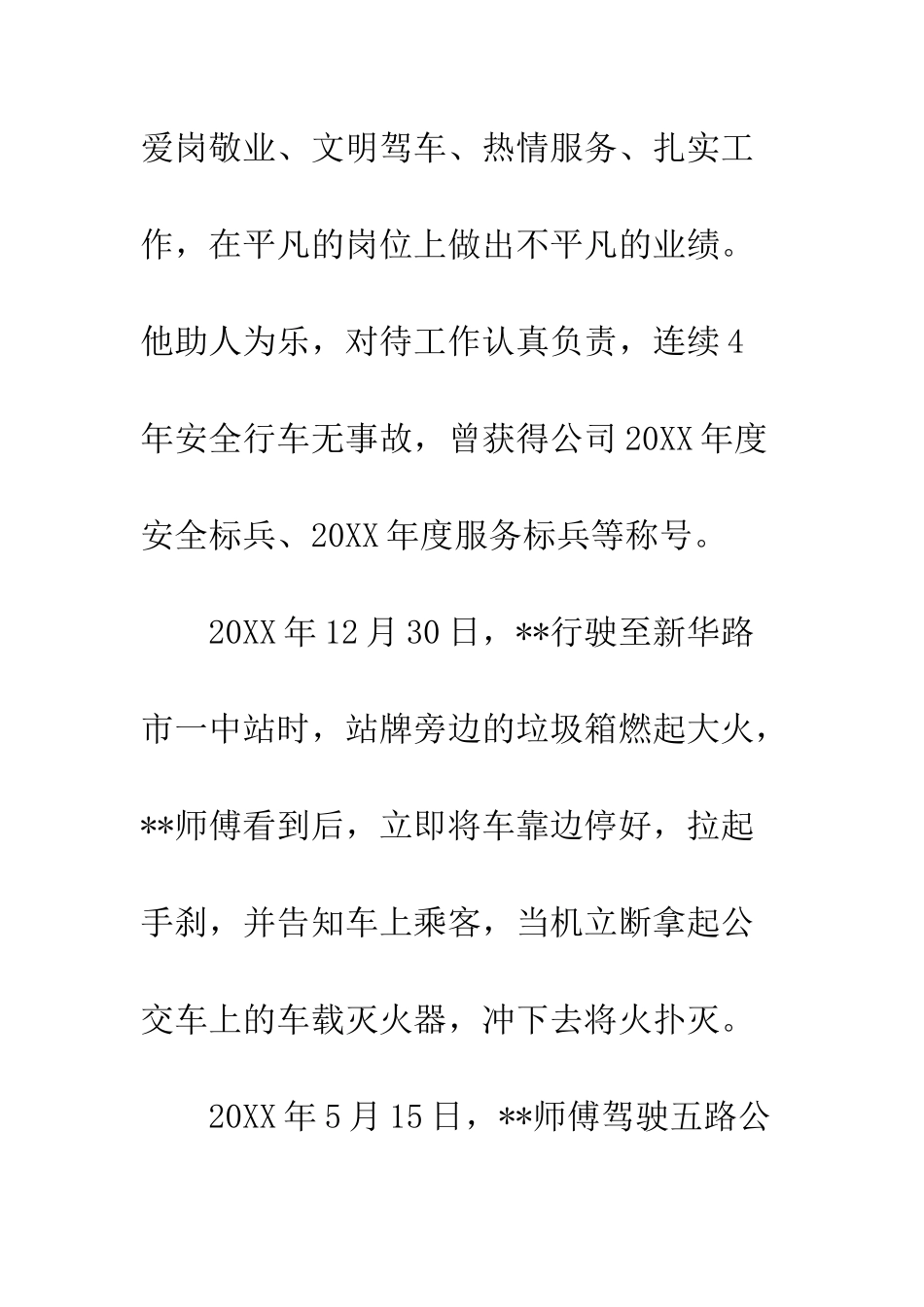 爱岗敬业、文明驾车、热情服务、扎实工作，在平凡的岗位上做出不平凡的业绩。他助人为乐，对待工作认真负责，连续4年安全行车无事故，曾获得公司20XX年度安全标兵、20XX年度服务标兵等称号。

20XX年12月30日，**行驶至新华路市一中站时，站牌旁边的垃圾箱燃起大火，**师傅看到后，立即将车靠边停好，拉起手刹，并告知车上乘客，当机立断拿起公交车上的车载灭火器，冲下去将火扑灭。

20XX年5月15日，**师傅驾驶五路公